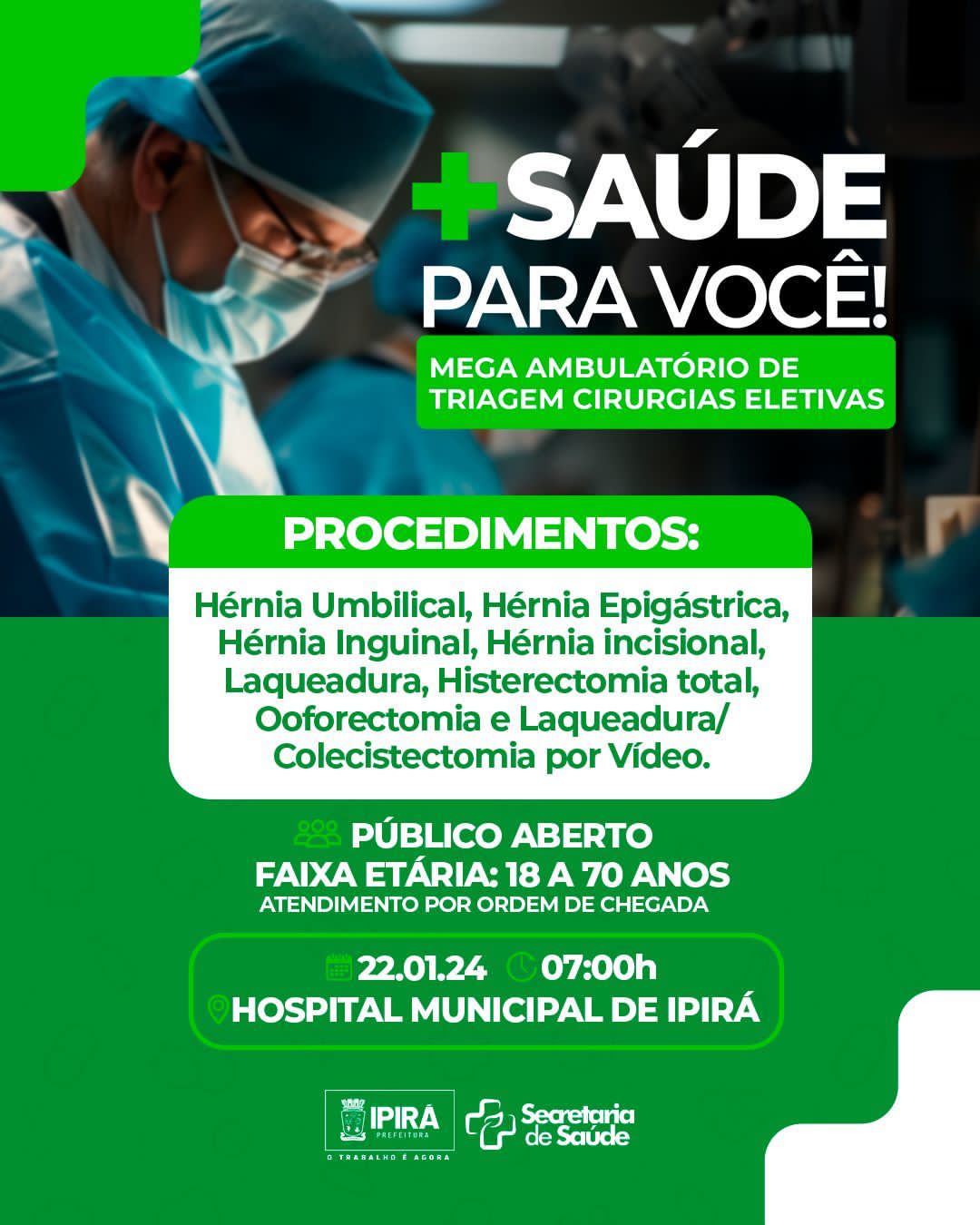 +SAÚDE PARA VOCÊ!

MEGA AMBULATÓRIO DE TRIAGEM CIRURGIAS ELETIVAS

PROCEDIMENTOS:

Hérnia Umbilical, Hérnia Epigástrica, Hérnia Inguinal, Hérnia incisional, Laqueadura, Histerectomia total, Ooforectomia e Laqueadura/ Colecistectomia por Vídeo.

PÚBLICO ABERTO
FAIXA ETÁRIA: 18 A 70 ANOS
ATENDIMENTO POR ORDEM DE CHEGADA

22.01.24 07:00h
HOSPITAL MUNICIPAL DE IPIRÁ

IPIRÁ PREFEITURA
O TRABALHO É AGORA

Secretaria de Saúde